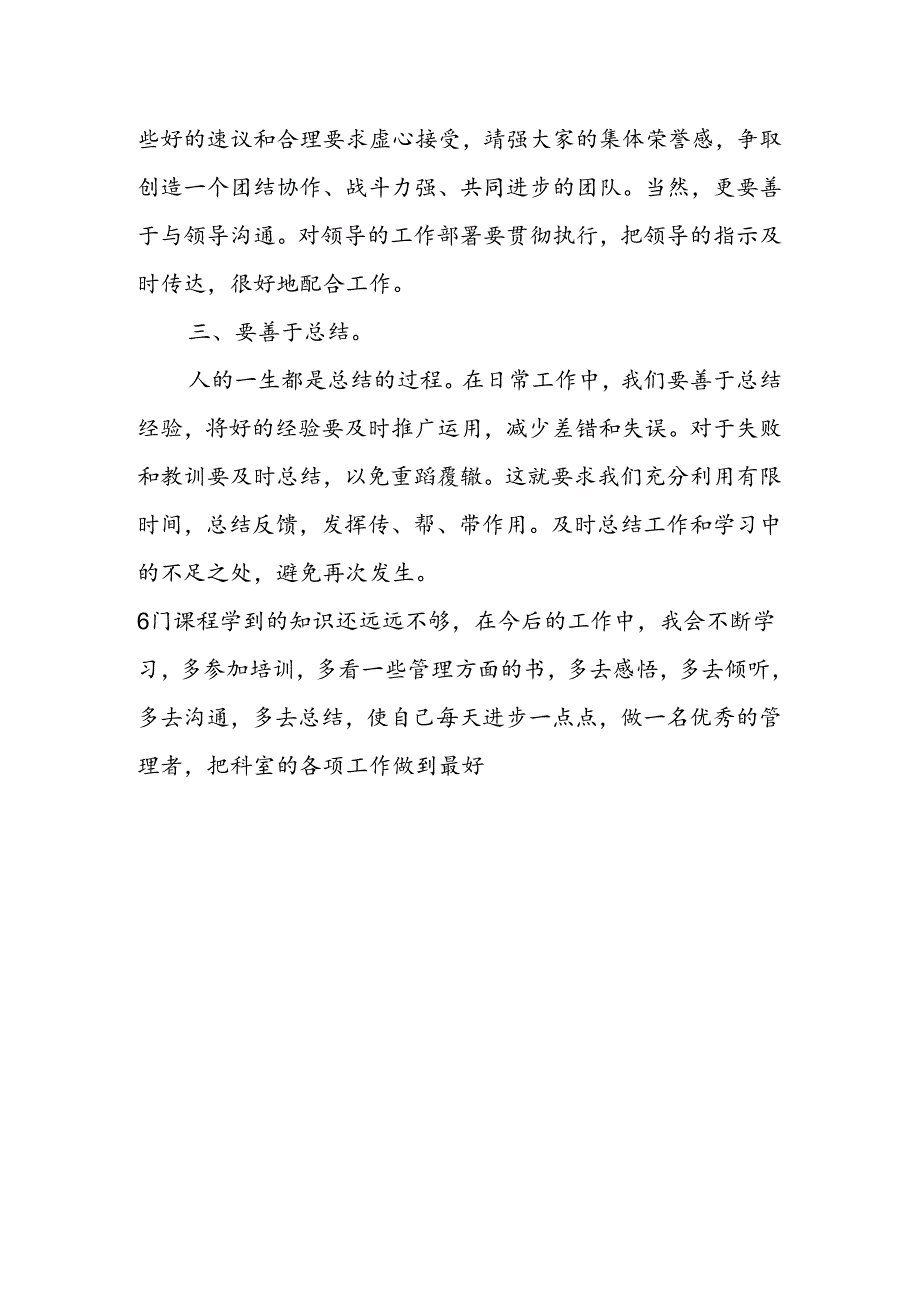 些好的速议和合理要求虚心接受，靖强大家的集体荣誉感，争取创造一个团结协作、战斗力强、共同进步的团队。当然，更要善于与领导沟通。对领导的工作部署要贯彻执行，把领导的指示及时传达，很好地配合工作。

三、要善于总结。

人的一生都是总结的过程。在日常工作中，我们要善于总结经验，将好的经验要及时推广运用，减少差错和失误。对于失败和教训要及时总结，以免重蹈覆辙。这就要求我们充分利用有限时间，总结反馈，发挥传、帮、带作用。及时总结工作和学习中的不足之处，避免再次发生。

6门课程学到的知识还远远不够，在今后的工作中，我会不断学习，多参加培训，多看一些管理方面的书，多去感悟，多去倾听，多去沟通，多去总结，使自己每天进步一点点，做一名优秀的管理者，把科室的各项工作做到最好